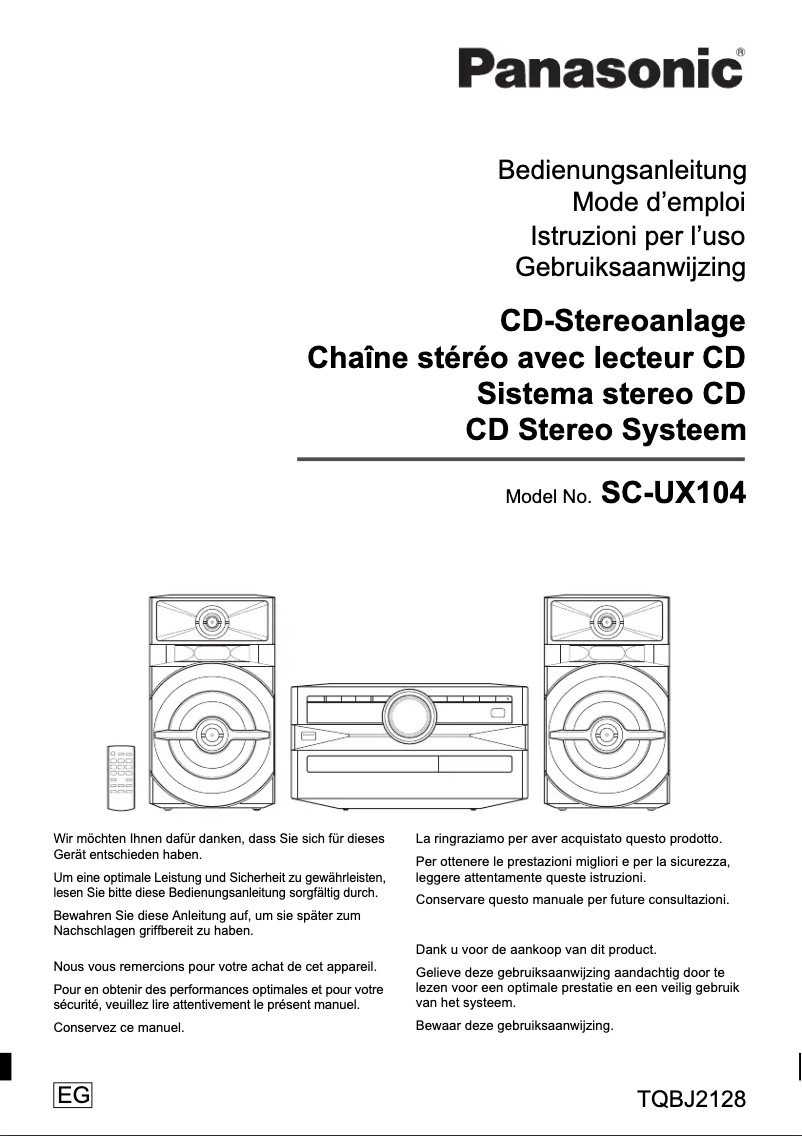 Panasonic®

Bedienungsanleitung
Mode d’emploi
Istruzioni per l’uso
Gebruiksaanwijzing

CD-Stereoanlage
Chaîne stéréo avec lecteur CD
Sistema stereo CD
CD Stereo Systeem

Model No. SC-UX104

Wir möchten Ihnen dafür danken, dass Sie sich für dieses Gerät entschieden haben.

Um eine optimale Leistung und Sicherheit zu gewährleisten, lesen Sie bitte diese Bedienungsanleitung sorgfältig durch.

Bewahren Sie diese Anleitung auf, um sie später zum Nachschlagen griffbereit zu haben.

Nous vous remercions pour votre achat de cet appareil.

Pour en obtenir des performances optimales et pour votre sécurité, veuillez lire attentivement le présent manuel.

Conservez ce manuel.

La ringraziamo per aver acquistato questo prodotto.

Per ottenere le prestazioni migliori e per la sicurezza, leggere attentamente queste istruzioni.

Conservare questo manuale per future consultazioni.

Dank u voor de aankoop van dit product.

Gelieve deze gebruiksaanwijzing aandachtig door te lezen voor een optimale prestatie en een veilig gebruik van het systeem.

Bewaar deze gebruiksaanwijzing.

EG

TQBJ2128